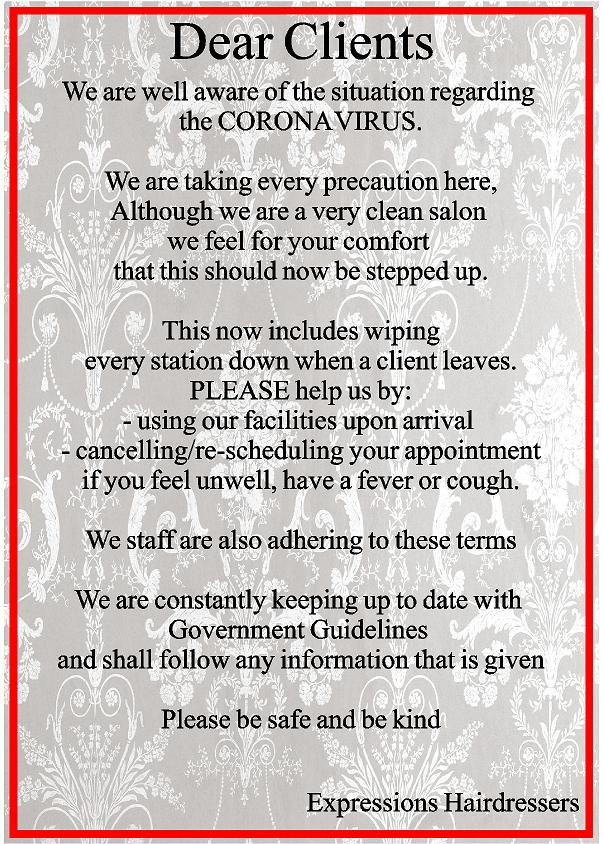 Dear Clients

We are well aware of the situation regarding the CORONAVIRUS.

We are taking every precaution here, Although we are a very clean salon we feel for your comfort that this should now be stepped up.

This now includes wiping every station down when a client leaves. PLEASE help us by:
- using our facilities upon arrival
- cancelling/re-scheduling your appointment if you feel unwell, have a fever or cough.

We staff are also adhering to these terms

We are constantly keeping up to date with Government Guidelines and shall follow any information that is given

Please be safe and be kind

Expressions Hairdressers